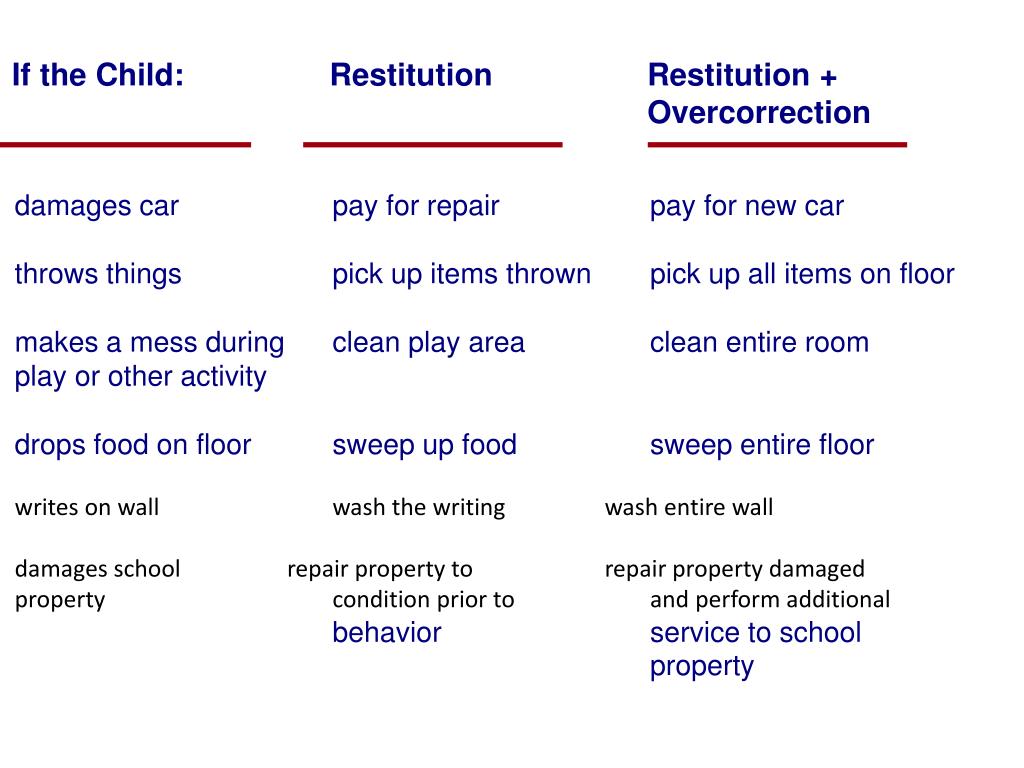 | If the Child: | Restitution | Restitution + Overcorrection |
|---|---|---|
| damages car | pay for repair | pay for new car |
| throws things | pick up items thrown | pick up all items on floor |
| makes a mess during play or other activity | clean play area | clean entire room |
| drops food on floor | sweep up food | sweep entire floor |
| writes on wall | wash the writing | wash entire wall |
| damages school property | repair property to condition prior to behavior | repair property damaged and perform additional service to school property |